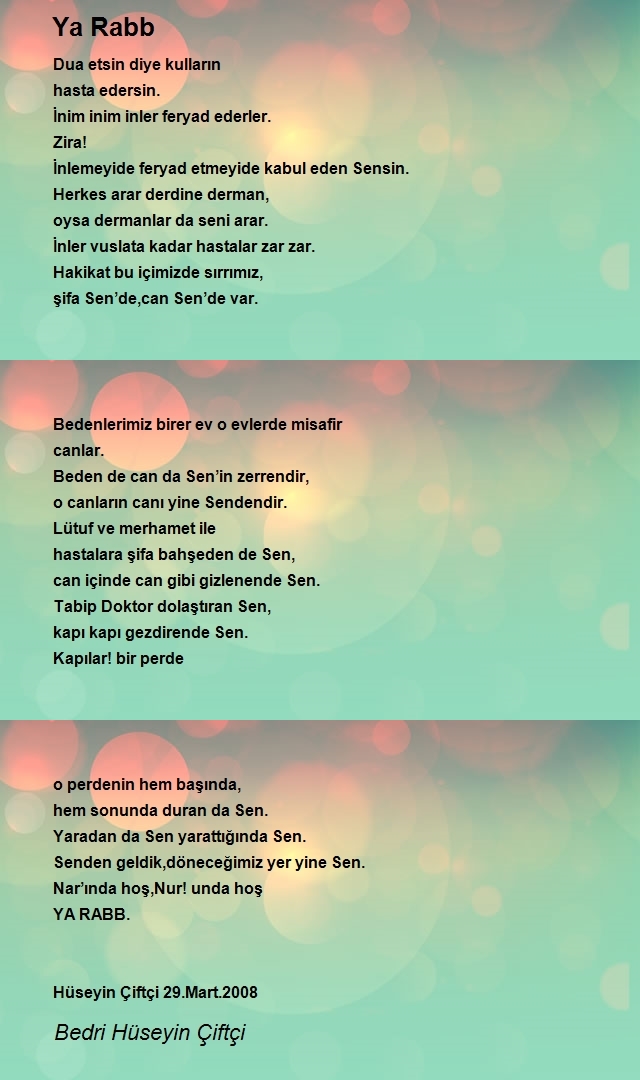 Ya Rabb

Dua etsin diye kulların
hasta edersin.
İnim inim inler feryad ederler.
Zira!
İnlemeyide feryad etmeyide kabul eden Sensin.
Herkes arar derdine derman,
oysa dermanlar da seni arar.
İnler vuslata kadar hastalar zar zar.
Hakikat bu içimizde sırrımız,
şifa Sen'de,can Sen'de var.

Bedenlerimiz birer ev o evlerde misafir
canlar.
Beden de can da Sen'in zerrendir,
o canların canı yine Sendendir.
Lütuf ve merhamet ile
hastalara şifa bahşeden de Sen,
can içinde can gibi gizlenende Sen.
Tabip Doktor dolaştıran Sen,
kapı kapı gezdirende Sen.
Kapılar! bir perde

o perdenin hem başında,
hem sonunda duran da Sen.
Yaradan da Sen yarattığında Sen.
Senden geldik,döneceğimiz yer yine Sen.
Nar'ında hoş,Nur! unda hoş
YA RABB.

Hüseyin Çiftçi 29.Mart.2008

Bedri Hüseyin Çiftçi